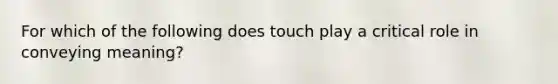 For which of the following does touch play a critical role in conveying meaning?